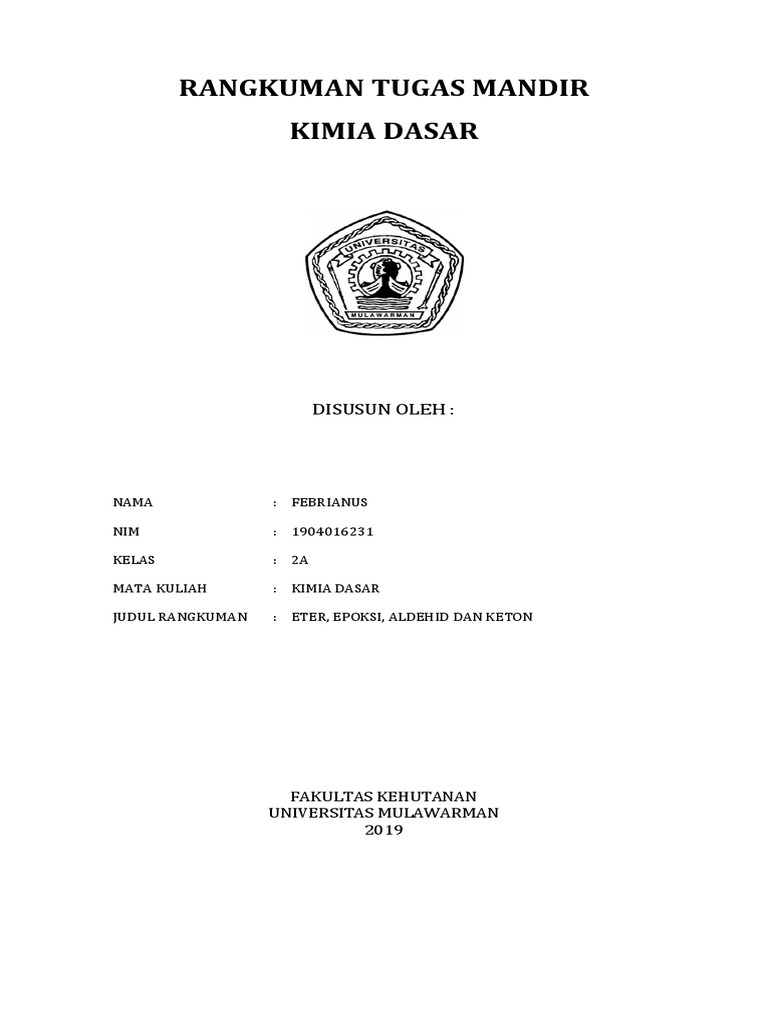 RANGKUMAN TUGAS MANDIR
KIMIA DASAR

UNIVERSITAS
MULAWARMAN

DISUSUN OLEH :

NAMA : FEBRIANUS

NIM : 1904016231

KELAS : 2A

MATA KULIAH : KIMIA DASAR

JUDUL RANGKUMAN : ETER, EPOKSI, ALDEHID DAN KETON

FAKULTAS KEHUTANAN
UNIVERSITAS MULAWARMAN
2019